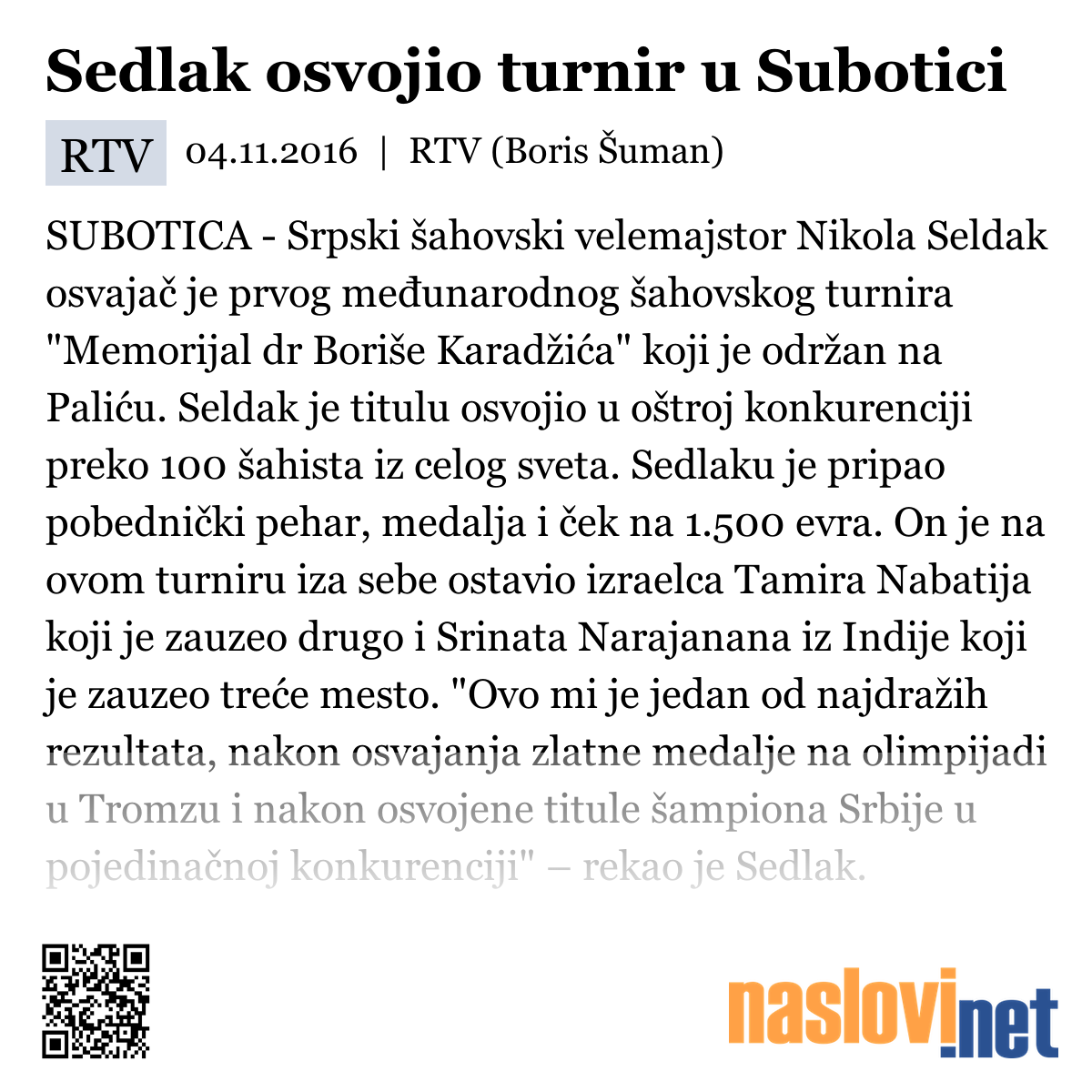 Sedlak osvojio turnir u Subotici

RTV 04.11.2016 | RTV (Boris Šuman)

SUBOTICA - Srpski šahovski velemajstor Nikola Seldak osvajač je prvog međunarodnog šahovskog turnira "Memorijal dr Boriše Karadžića" koji je održan na Paliću. Seldak je titulu osvojio u oštroj konkurenciji preko 100 šahista iz celog sveta. Sedlaku je pripao pobednički pehar, medalja i ček na 1.500 evra. On je na ovom turniru iza sebe ostavio izraelca Tamira Nabatija koji je zauzeo drugo i Srinata Narajanana iz Indije koji je zauzeo treće mesto. "Ovo mi je jedan od najdražih rezultata, nakon osvajanja zlatne medalje na olimpijadi u Tromzu i nakon osvojene titule šampiona Srbije u pojedinačnoj konkurenciji" – rekao je Sedlak.

naslovi.net